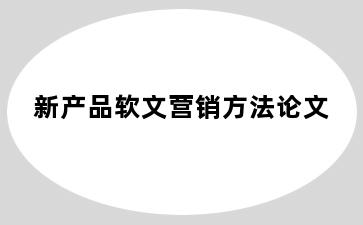 新产品软文营销方法论文